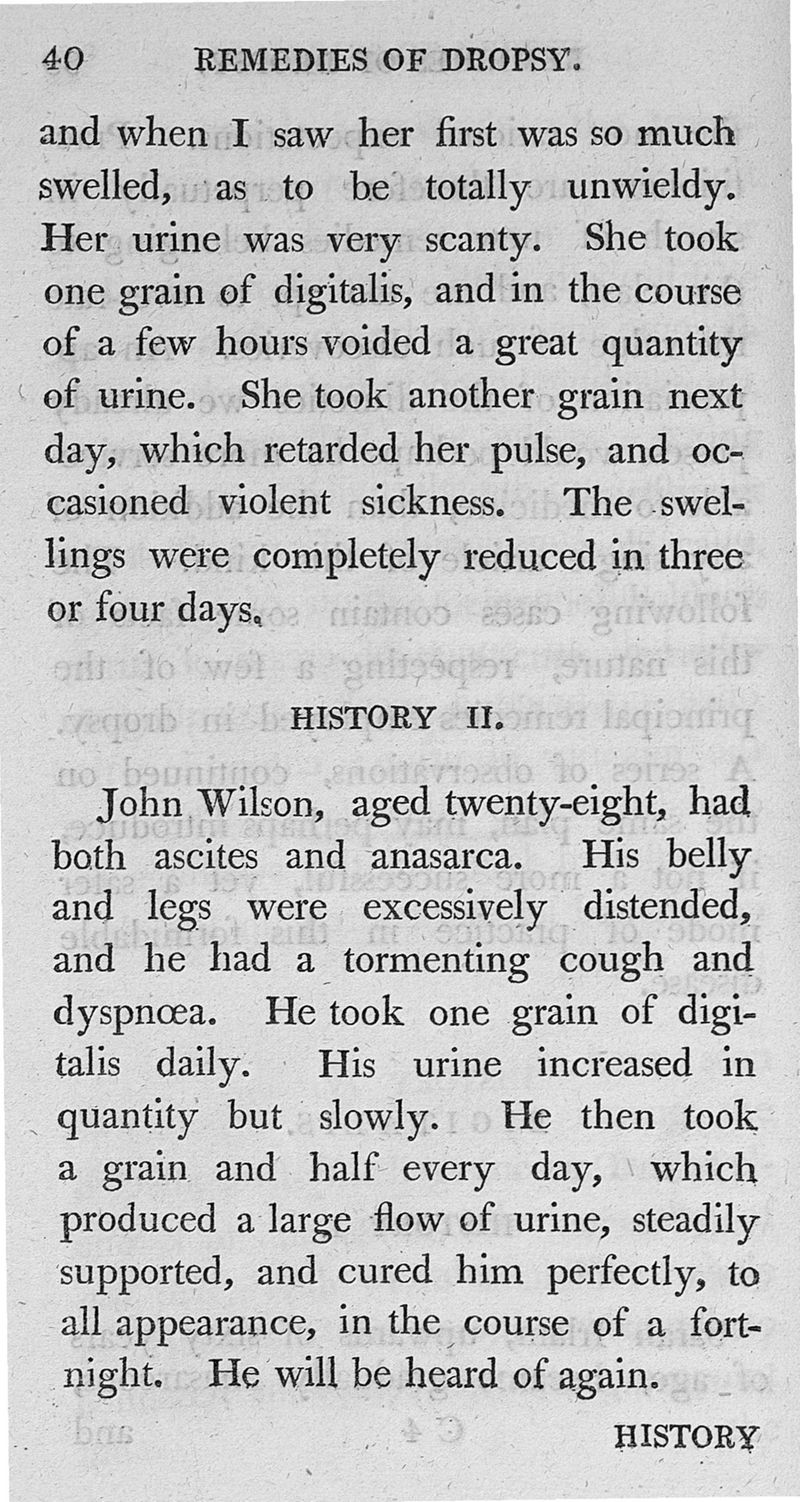 40 REMEDIES OF DROPSY.

and when I saw her first was so much swelled, as to be totally unwieldy. Her urine was very scanty. She took one grain of digitalis, and in the course of a few hours voided a great quantity of urine. She took another grain next day, which retarded her pulse, and occasioned violent sickness. The swellings were completely reduced in three or four days.

HISTORY II.

John Wilson, aged twenty-eight, had both ascites and anasarca. His belly and legs were excessively distended, and he had a tormenting cough and dyspnœa. He took one grain of digitalis daily. His urine increased in quantity but slowly. He then took a grain and half every day, which produced a large flow of urine, steadily supported, and cured him perfectly, to all appearance, in the course of a fortnight. He will be heard of again.

HISTORY